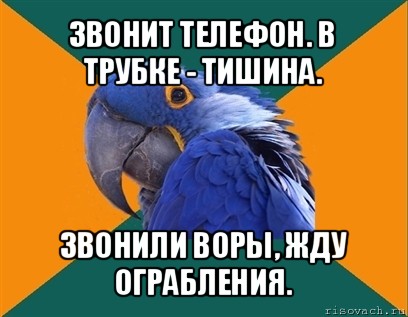 ЗВОНИТ ТЕЛЕФОН. В ТРУБКЕ - ТИШИНА.

ЗВОНИЛИ ВОРЫ, ЖДУ ОГРАБЛЕНИЯ.

risovach.ru